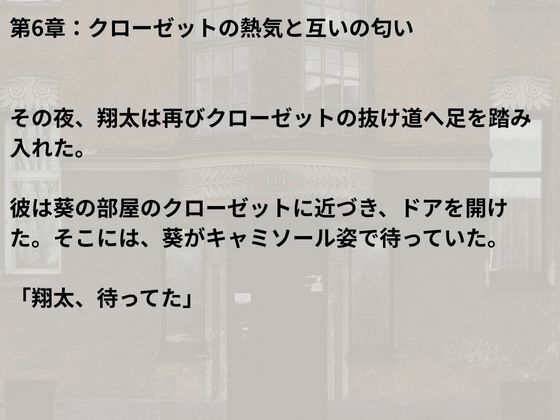 第6章：クローゼットの熱気と互いの匂い

その夜、翔太は再びクローゼットの抜け道へ足を踏み入れた。

彼は葵の部屋のクローゼットに近づき、ドアを開けた。そこには、葵がキャミソール姿で待っていた。

「翔太、待ってた」